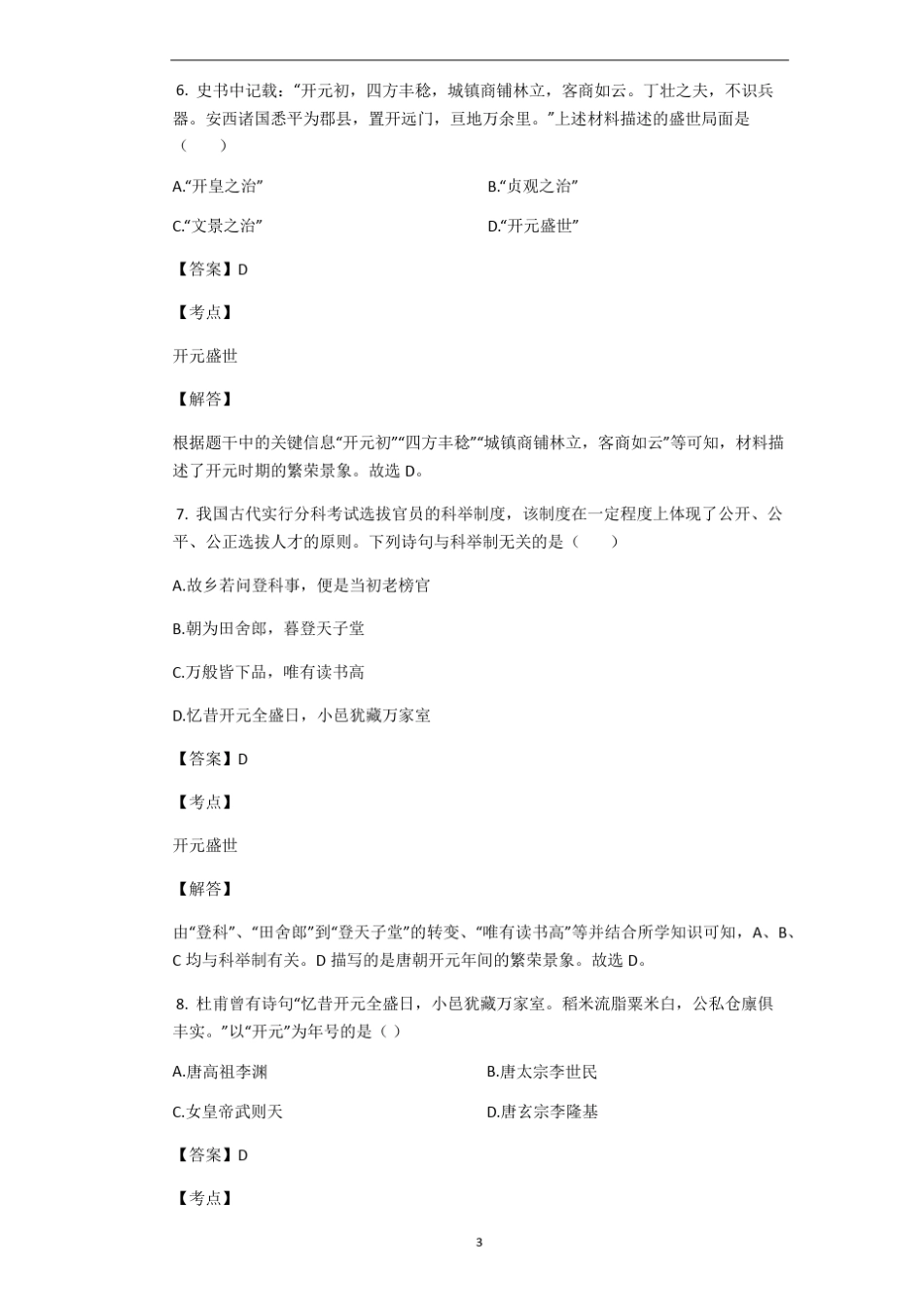 6. 史书中记载：“开元初，四方丰稔，城镇商铺林立，客商如云。丁壮之夫，不识兵器。安西诸国悉平为郡县，置开远门，亘地万余里。”上述材料描述的盛世局面是（　　）

A.“开皇之治”

B.“贞观之治”

C.“文景之治”

D.“开元盛世”

【答案】D

【考点】

开元盛世

【解答】

根据题干中的关键信息“开元初”“四方丰稔”“城镇商铺林立，客商如云”等可知，材料描述了开元时期的繁荣景象。故选 D。

7. 我国古代实行分科考试选拔官员的科举制度，该制度在一定程度上体现了公开、公平、公正选拔人才的原则。下列诗句与科举制无关的是（　　）

A.故乡若问登科事，便是当初老榜官

B.朝为田舍郎，暮登天子堂

C.万般皆下品，唯有读书高

D.忆昔开元全盛日，小邑犹藏万家室

【答案】D

【考点】

开元盛世

【解答】

由“登科”、“田舍郎”到“登天子堂”的转变、“唯有读书高”等并结合所学知识可知，A、B、C 均与科举制有关。D 描写的是唐朝开元年间的繁荣景象。故选 D。

8. 杜甫曾有诗句“忆昔开元全盛日，小邑犹藏万家室。稻米流脂粟米白，公私仓廪俱丰实。”以“开元”为年号的是（ ）

A.唐高祖李渊

B.唐太宗李世民

C.女皇帝武则天

D.唐玄宗李隆基

【答案】D

【考点】

3